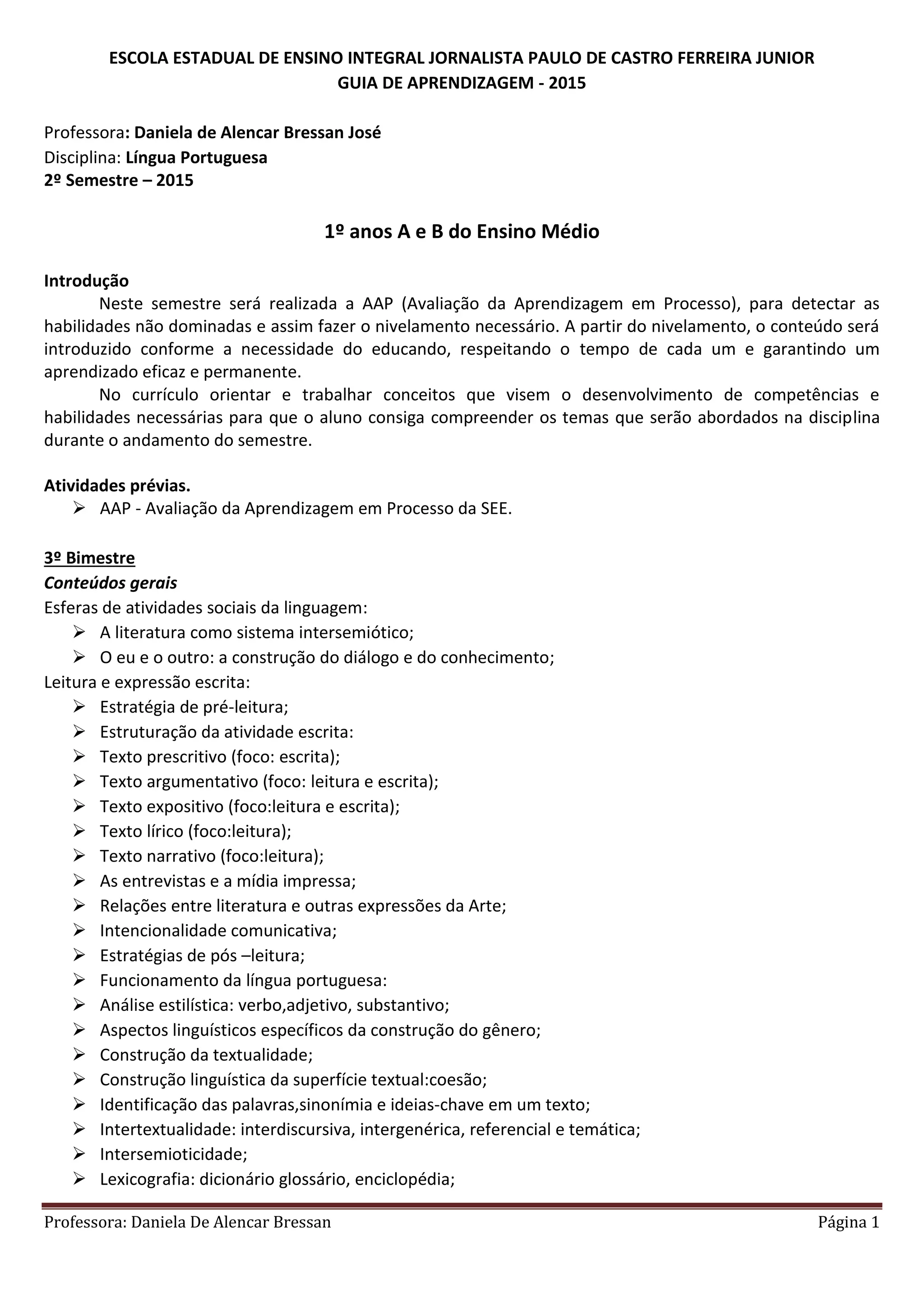 ESCOLA ESTADUAL DE ENSINO INTEGRAL JORNALISTA PAULO DE CASTRO FERREIRA JUNIOR
GUIA DE APRENDIZAGEM - 2015

Professora: Daniela de Alencar Bressan José
Disciplina: Língua Portuguesa
2º Semestre – 2015

1º anos A e B do Ensino Médio

Introdução
Neste semestre será realizada a AAP (Avaliação da Aprendizagem em Processo), para detectar as habilidades não dominadas e assim fazer o nivelamento necessário. A partir do nivelamento, o conteúdo será introduzido conforme a necessidade do educando, respeitando o tempo de cada um e garantindo um aprendizado eficaz e permanente.
No currículo orientar e trabalhar conceitos que visem o desenvolvimento de competências e habilidades necessárias para que o aluno consiga compreender os temas que serão abordados na disciplina durante o andamento do semestre.

Atividades prévias.
➢ AAP - Avaliação da Aprendizagem em Processo da SEE.

3º Bimestre
Conteúdos gerais
Esferas de atividades sociais da linguagem:
➢ A literatura como sistema intersemiótico;
➢ O eu e o outro: a construção do diálogo e do conhecimento;
Leitura e expressão escrita:
➢ Estratégia de pré-leitura;
➢ Estruturação da atividade escrita:
➢ Texto prescritivo (foco: escrita);
➢ Texto argumentativo (foco: leitura e escrita);
➢ Texto expositivo (foco:leitura e escrita);
➢ Texto lírico (foco:leitura);
➢ Texto narrativo (foco:leitura);
➢ As entrevistas e a mídia impressa;
➢ Relações entre literatura e outras expressões da Arte;
➢ Intencionalidade comunicativa;
➢ Estratégias de pós –leitura;
➢ Funcionamento da língua portuguesa:
➢ Análise estilística: verbo,adjetivo, substantivo;
➢ Aspectos linguísticos específicos da construção do gênero;
➢ Construção da textualidade;
➢ Construção linguística da superfície textual:coesão;
➢ Identificação das palavras,sinonímia e ideias-chave em um texto;
➢ Intertextualidade: interdiscursiva, intergenérica, referencial e temática;
➢ Intersemioticidade;
➢ Lexicografia: dicionário glossário, enciclopédia;

Professora: Daniela De Alencar Bressan Página 1